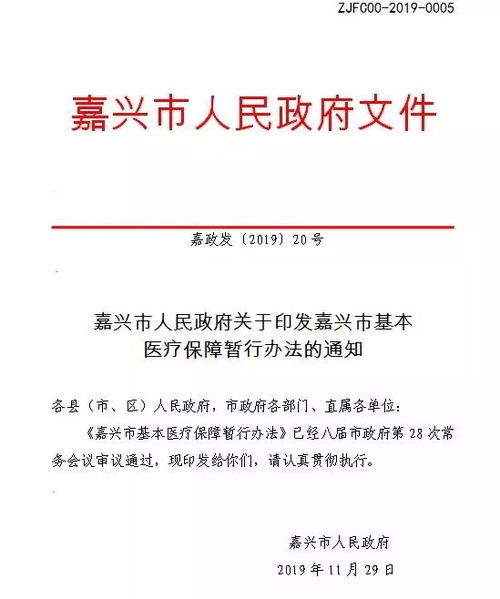 ZJFC00-2019-0005

嘉兴市人民政府文件

嘉政发〔2019〕20号

嘉兴市人民政府关于印发嘉兴市基本医疗保障暂行办法的通知

各县（市、区）人民政府，市政府各部门、直属各单位：

《嘉兴市基本医疗保障暂行办法》已经八届市政府第28次常务会议审议通过，现印发给你们，请认真贯彻执行。

嘉兴市人民政府

2019年11月29日